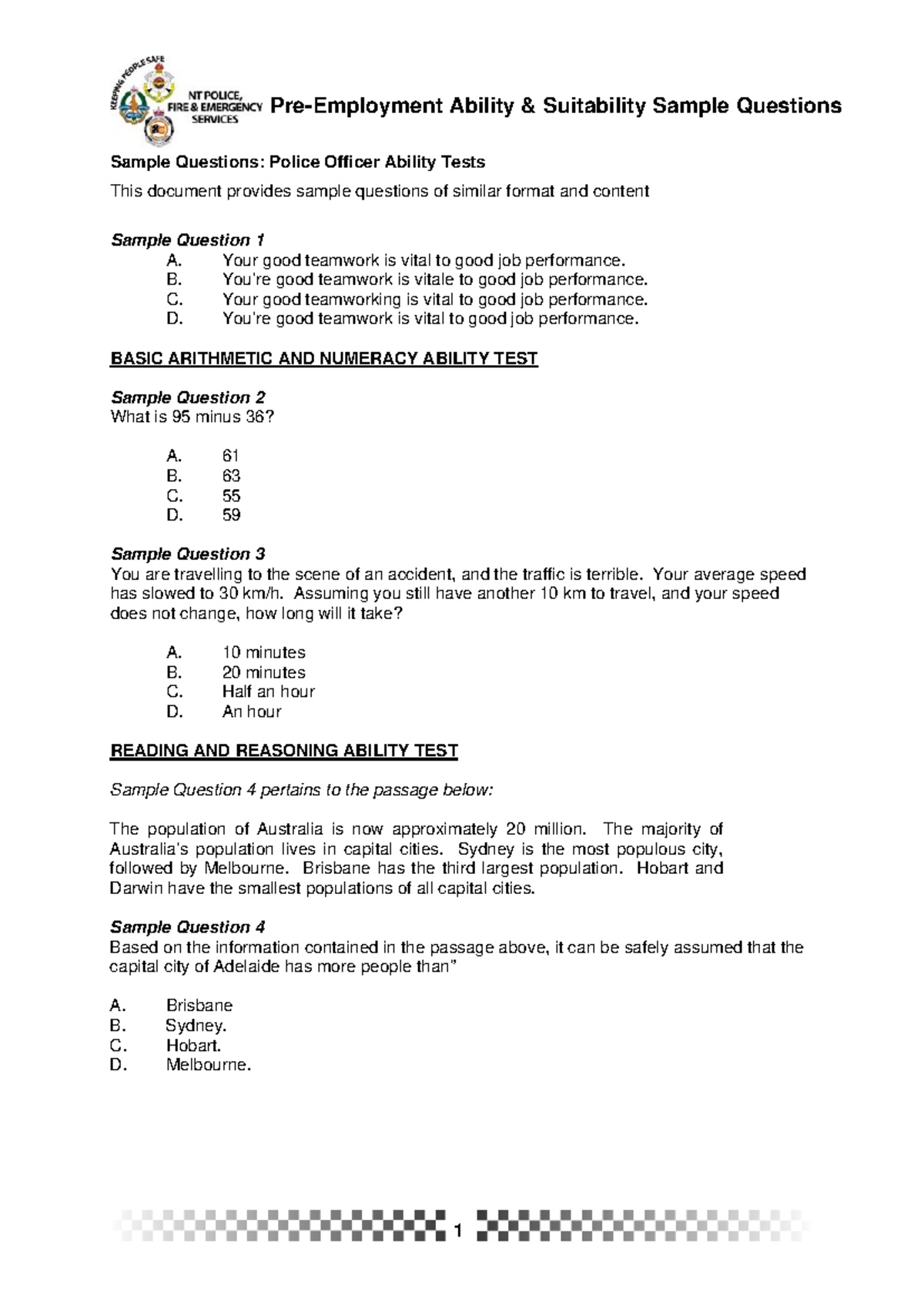 KEEPING PEOPLE SAFE
NT POLICE, FIRE & EMERGENCY SERVICES

Pre-Employment Ability & Suitability Sample Questions

Sample Questions: Police Officer Ability Tests

This document provides sample questions of similar format and content

Sample Question 1
A. Your good teamwork is vital to good job performance.
B. You're good teamwork is vitale to good job performance.
C. Your good teamworking is vital to good job performance.
D. You're good teamwork is vital to good job performance.

BASIC ARITHMETIC AND NUMERACY ABILITY TEST

Sample Question 2
What is 95 minus 36?

A. 61
B. 63
C. 55
D. 59

Sample Question 3
You are travelling to the scene of an accident, and the traffic is terrible. Your average speed has slowed to 30 km/h. Assuming you still have another 10 km to travel, and your speed does not change, how long will it take?

A. 10 minutes
B. 20 minutes
C. Half an hour
D. An hour

READING AND REASONING ABILITY TEST

Sample Question 4 pertains to the passage below:

The population of Australia is now approximately 20 million. The majority of Australia's population lives in capital cities. Sydney is the most populous city, followed by Melbourne. Brisbane has the third largest population. Hobart and Darwin have the smallest populations of all capital cities.

Sample Question 4
Based on the information contained in the passage above, it can be safely assumed that the capital city of Adelaide has more people than"

A. Brisbane
B. Sydney.
C. Hobart.
D. Melbourne.

1